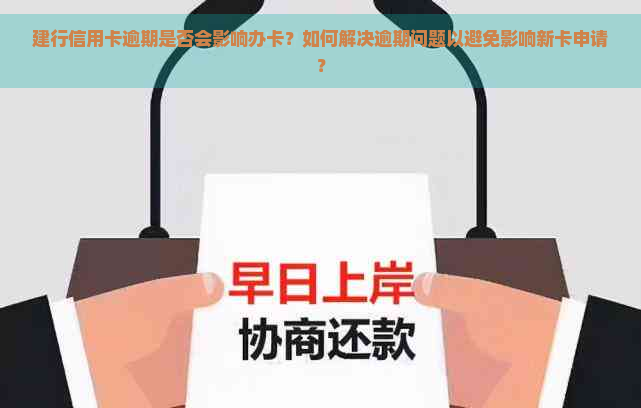 建行信用卡逾期是否会影响办卡？如何解决逾期问题以避免影响新卡申请？

早日上岸
协商还款